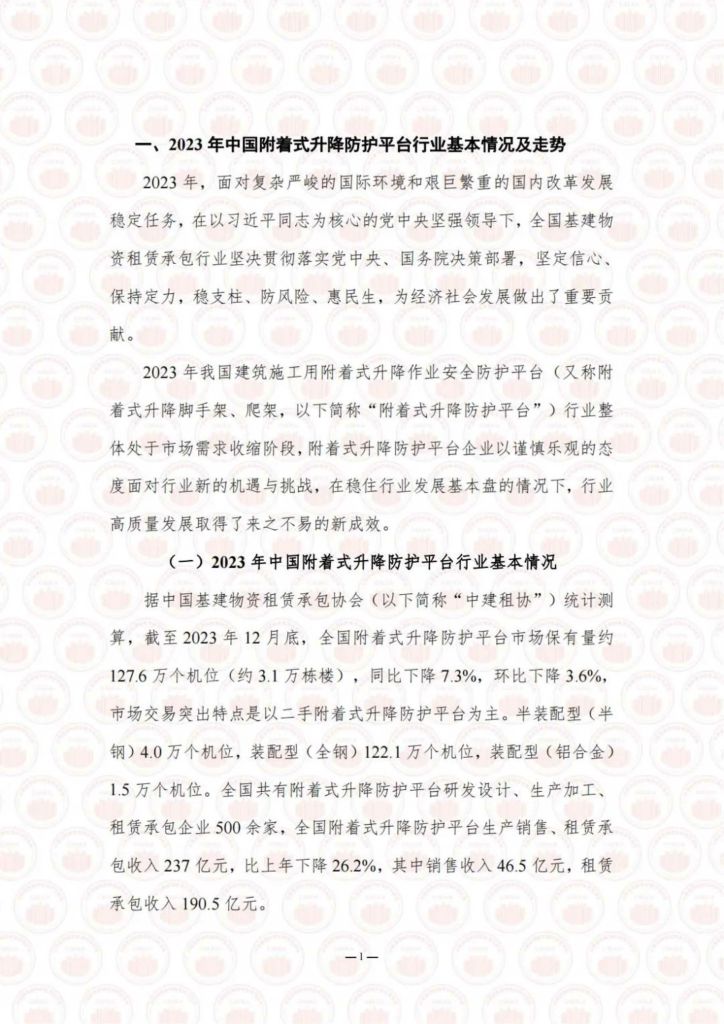 一、2023 年中国附着式升降防护平台行业基本情况及走势

2023 年，面对复杂严峻的国际环境和艰巨繁重的国内改革发展稳定任务，在以习近平同志为核心的党中央坚强领导下，全国基建物资租赁承包行业坚决贯彻落实党中央、国务院决策部署，坚定信心、保持定力，稳支柱、防风险、惠民生，为经济社会发展做出了重要贡献。

2023 年我国建筑施工用附着式升降作业安全防护平台（又称附着式升降脚手架、爬架，以下简称“附着式升降防护平台”）行业整体处于市场需求收缩阶段，附着式升降防护平台企业以谨慎乐观的态度面对行业新的机遇与挑战，在稳住行业发展基本盘的情况下，行业高质量发展取得了来之不易的新成效。

（一）2023 年中国附着式升降防护平台行业基本情况

据中国基建物资租赁承包协会（以下简称“中建租协”）统计测算，截至 2023 年 12 月底，全国附着式升降防护平台市场保有量约 127.6 万个机位（约 3.1 万栋楼），同比下降 7.3%，环比下降 3.6%，市场交易突出特点是以二手附着式升降防护平台为主。半装配型（半钢）4.0 万个机位，装配型（全钢）122.1 万个机位，装配型（铝合金）1.5 万个机位。全国共有附着式升降防护平台研发设计、生产加工、租赁承包企业 500 余家，全国附着式升降防护平台生产销售、租赁承包收入 237 亿元，比上年下降 26.2%，其中销售收入 46.5 亿元，租赁承包收入 190.5 亿元。

—1—